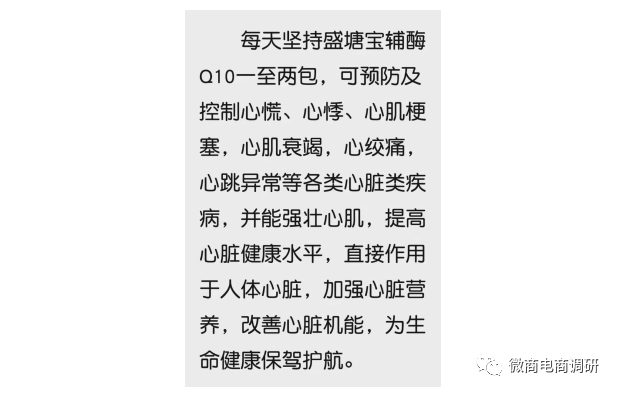 每天坚持盛塘宝辅酶Q10一至两包，可预防及控制心慌、心悸、心肌梗塞，心肌衰竭，心绞痛，心跳异常等各类心脏类疾病，并能强壮心肌，提高心脏健康水平，直接作用于人体心脏，加强心脏营养，改善心脏机能，为生命健康保驾护航。

微商电商调研